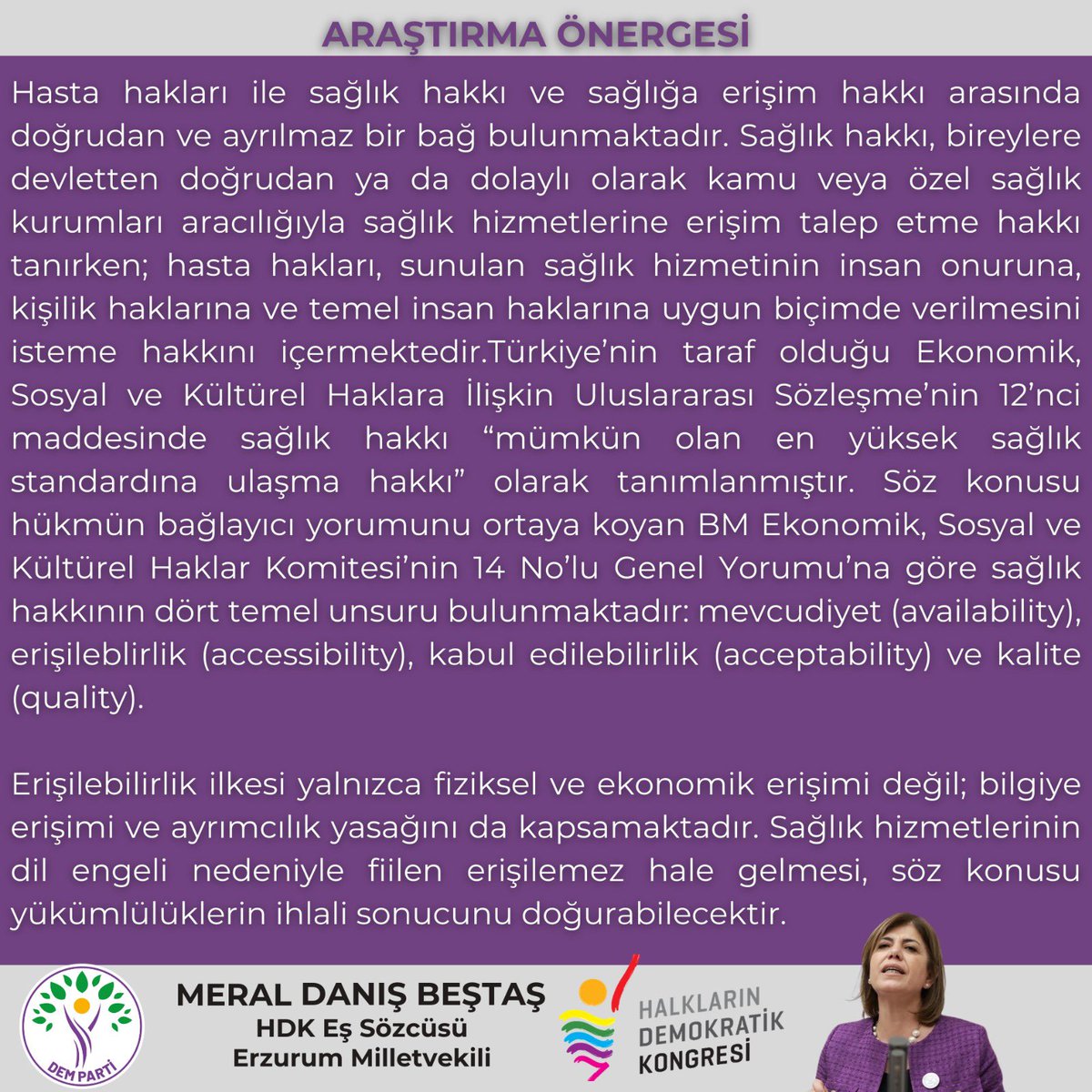 ARAŞTIRMA ÖNERGESİ

Hasta hakları ile sağlık hakkı ve sağlığa erişim hakkı arasında doğrudan ve ayrılmaz bir bağ bulunmaktadır. Sağlık hakkı, bireylere devletten doğrudan ya da dolaylı olarak kamu veya özel sağlık kurumları aracılığıyla sağlık hizmetlerine erişim talep etme hakkı tanırken; hasta hakları, sunulan sağlık hizmetinin insan onuruna, kişilik haklarına ve temel insan haklarına uygun biçimde verilmesini isteme hakkını içermektedir.Türkiye'nin taraf olduğu Ekonomik, Sosyal ve Kültürel Haklara İlişkin Uluslararası Sözleşme'nin 12'nci maddesinde sağlık hakkı "mümkün olan en yüksek sağlık standardına ulaşma hakkı" olarak tanımlanmıştır. Söz konusu hükmün bağlayıcı yorumunu ortaya koyan BM Ekonomik, Sosyal ve Kültürel Haklar Komitesi'nin 14 No'lu Genel Yorumu'na göre sağlık hakkının dört temel unsuru bulunmaktadır: mevcudiyet (availability), erişileblirlik (accessibility), kabul edilebilirlik (acceptability) ve kalite (quality).

Erişilebilirlik ilkesi yalnızca fiziksel ve ekonomik erişimi değil; bilgiye erişimi ve ayrımcılık yasağını da kapsamaktadır. Sağlık hizmetlerinin dil engeli nedeniyle fiilen erişilemez hale gelmesi, söz konusu yükümlülüklerin ihlali sonucunu doğurabilecektir.

DEM PARTİ

MERAL DANIŞ BEŞTAŞ
HDK Eş Sözcüsü
Erzurum Milletvekili

HALKLARIN DEMOKRATİK KONGRESİ